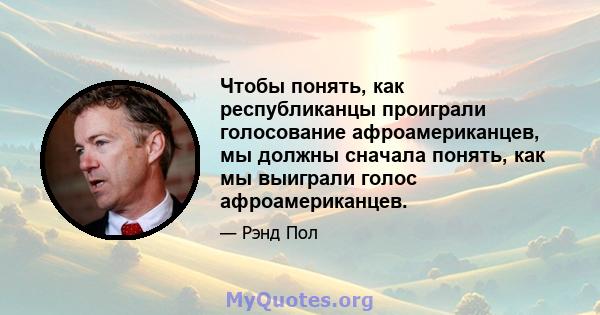 Чтобы понять, как республиканцы проиграли голосование афроамериканцев, мы должны сначала понять, как мы выиграли голос афроамериканцев.

— Рэнд Пол

MyQuotes.org